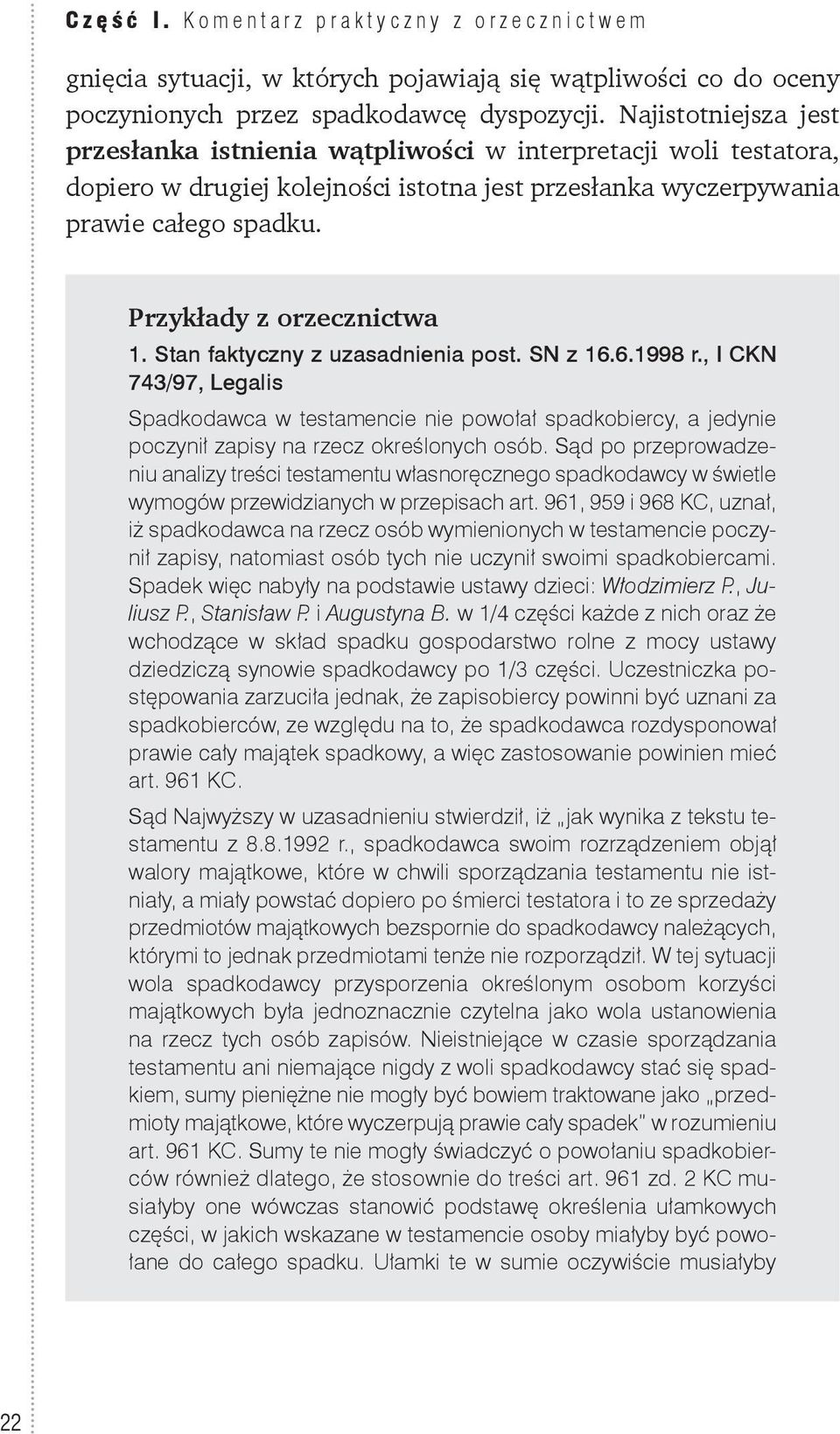 Część I. Komentarz praktyczny z orzecznictwem

gnięcia sytuacji, w których pojawiają się wątpliwości co do oceny poczynionych przez spadkodawcę dyspozycji. Najistotniejsza jest przesłanka istnienia wątpliwości w interpretacji woli testatora, dopiero w drugiej kolejności istotna jest przesłanka wyczerpywania prawie całego spadku.

Przykłady z orzecznictwa

1. Stan faktyczny z uzasadnienia post. SN z 16.6.1998 r., I CKN 743/97, Legalis

Spadkodawca w testamencie nie powołał spadkobiercy, a jedynie poczynił zapisy na rzecz określonych osób. Sąd po przeprowadzeniu analizy treści testamentu własnoręcznego spadkodawcy w świetle wymogów przewidzianych w przepisach art. 961, 959 i 968 KC, uznał, iż spadkodawca na rzecz osób wymienionych w testamencie poczynił zapisy, natomiast osób tych nie uczynił swoimi spadkobiercami. Spadek więc nabyły na podstawie ustawy dzieci: Włodzimierz P., Juliusz P., Stanisław P. i Augustyna B. w 1/4 części każde z nich oraz że wchodzące w skład spadku gospodarstwo rolne z mocy ustawy dziedziczą synowie spadkodawcy po 1/3 części. Uczestniczka postępowania zarzuciła jednak, że zapisobiercy powinni być uznani za spadkobierców, ze względu na to, że spadkodawca rozdysponował prawie cały majątek spadkowy, a więc zastosowanie powinien mieć art. 961 KC.

Sąd Najwyższy w uzasadnieniu stwierdził, iż „jak wynika z tekstu testamentu z 8.8.1992 r., spadkodawca swoim rozrządzeniem objął walory majątkowe, które w chwili sporządzania testamentu nie istniały, a miały powstać dopiero po śmierci testatora i to ze sprzedaży przedmiotów majątkowych bezspornie do spadkodawcy należących, którymi to jednak przedmiotami tenże nie rozporządził. W tej sytuacji wola spadkodawcy przysporzenia określonym osobom korzyści majątkowych była jednoznacznie czytelna jako wola ustanowienia na rzecz tych osób zapisów. Nieistniejące w czasie sporządzania testamentu ani niemające nigdy z woli spadkodawcy stać się spadkiem, sumy pieniężne nie mogły być bowiem traktowane jako „przedmioty majątkowe, które wyczerpują prawie cały spadek" w rozumieniu art. 961 KC. Sumy te nie mogły świadczyć o powołaniu spadkobierców również dlatego, że stosownie do treści art. 961 zd. 2 KC musiałyby one wówczas stanowić podstawę określenia ułamkowych części, w jakich wskazane w testamencie osoby miałyby być powołane do całego spadku. Ułamki te w sumie oczywiście musiałyby

22